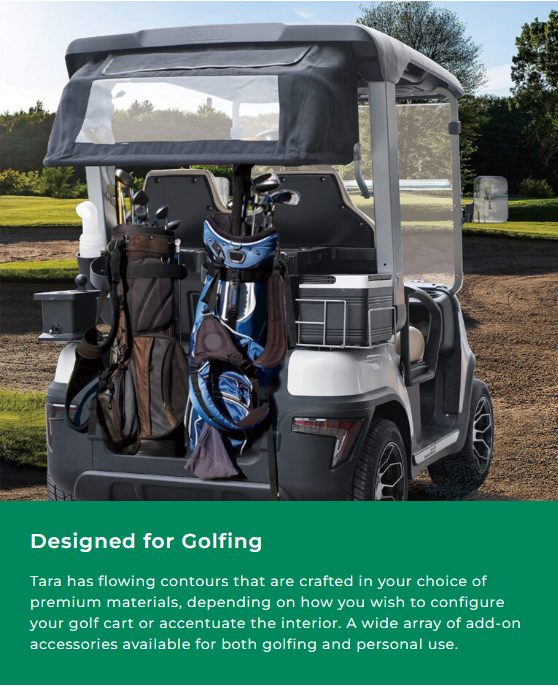 Designed for Golfing

Tara has flowing contours that are crafted in your choice of premium materials, depending on how you wish to configure your golf cart or accentuate the interior. A wide array of add-on accessories available for both golfing and personal use.